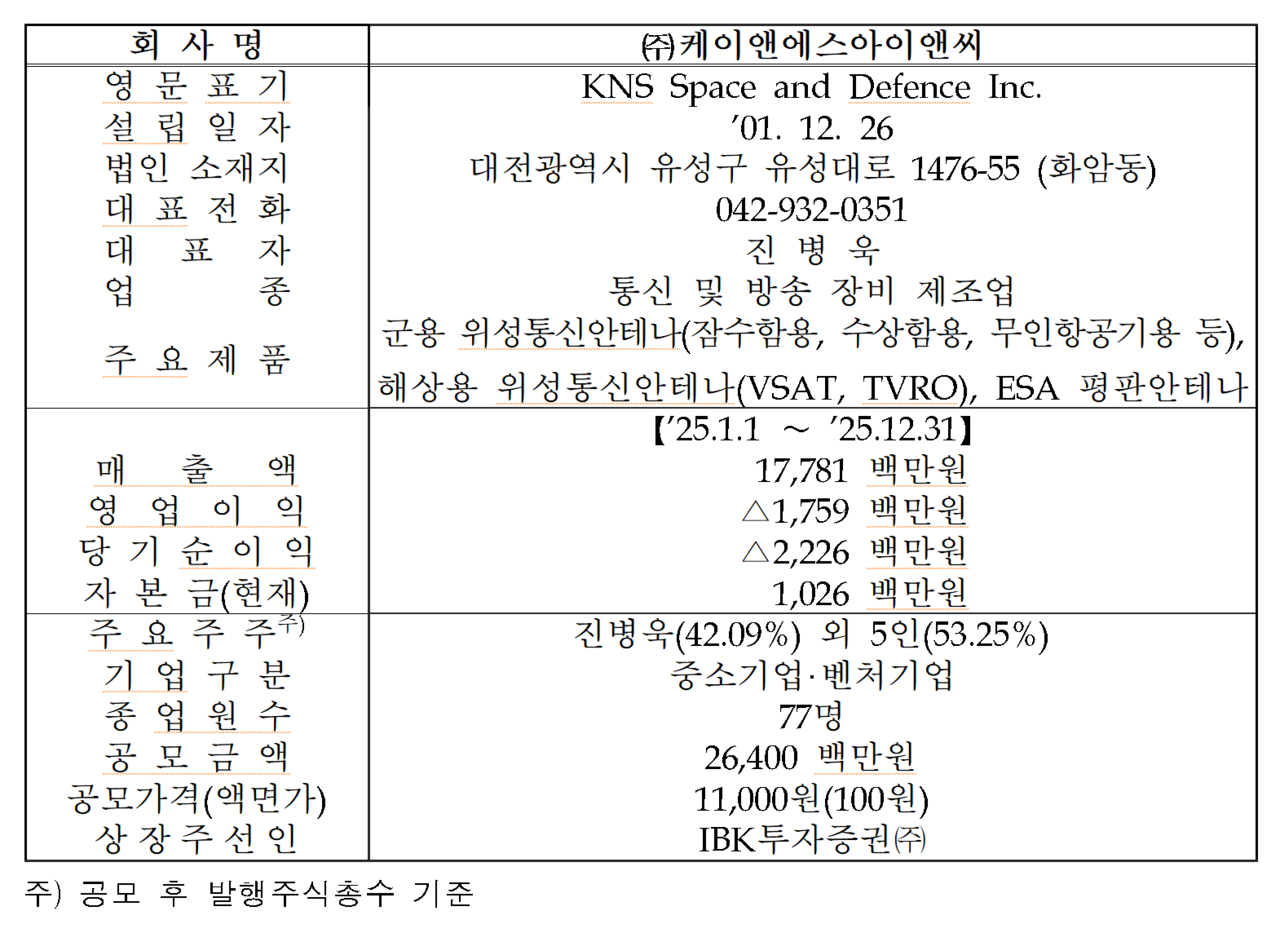 | 회 사 명 | ㈜케이앤에스아이앤씨 |
|---|---|
| 영 문 표 기 | KNS Space and Defence Inc. |
| 설 립 일 자 | '01. 12. 26 |
| 법인 소재지 | 대전광역시 유성구 유성대로 1476-55 (화암동) |
| 대 표 전 화 | 042-932-0351 |
| 대 표 자 | 진 병 욱 |
| 업 종 | 통신 및 방송 장비 제조업 |
| 주 요 제 품 | 군용 위성통신안테나(잠수함용, 수상함용, 무인항공기용 등), 해상용 위성통신안테나(VSAT, TVRO), ESA 평판안테나 |
| | 【'25.1.1 ～ '25.12.31】 |
| 매 출 액 | 17,781 백만원 |
| 영 업 이 익 | △1,759 백만원 |
| 당 기 순 이 익 | △2,226 백만원 |
| 자 본 금(현재) | 1,026 백만원 |
| 주 요 주 주$^{주)}$ | 진병욱(42.09%) 외 5인(53.25%) |
| 기 업 구 분 | 중소기업·벤처기업 |
| 종 업 원 수 | 77명 |
| 공 모 금 액 | 26,400 백만원 |
| 공모가격(액면가) | 11,000원(100원) |
| 상 장 주 선 인 | IBK투자증권㈜ |

주) 공모 후 발행주식총수 기준